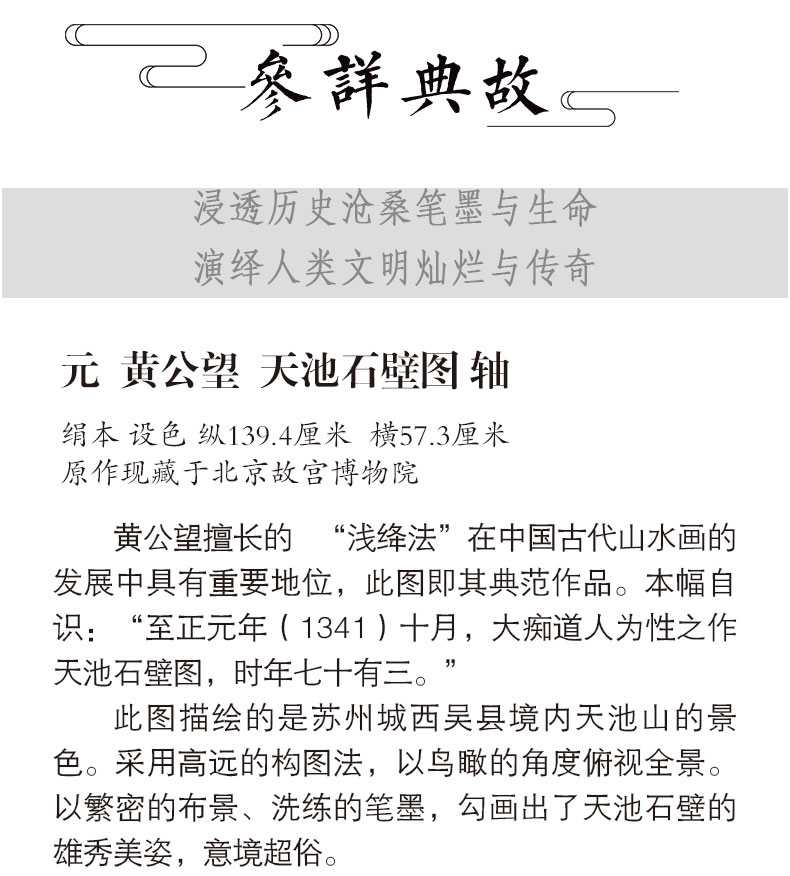 參詳典故

浸透历史沧桑笔墨与生命
演绎人类文明灿烂与传奇

元 黄公望 天池石壁图 轴

绢本 设色 纵139.4厘米 横57.3厘米
原作现藏于北京故宫博物院

黄公望擅长的 “浅绛法”在中国古代山水画的发展中具有重要地位，此图即其典范作品。本幅自识：“至正元年（1341）十月，大痴道人为性之作天池石壁图，时年七十有三。”

此图描绘的是苏州城西吴县境内天池山的景色。采用高远的构图法，以鸟瞰的角度俯视全景。以繁密的布景、洗练的笔墨，勾画出了天池石壁的雄秀美姿，意境超俗。